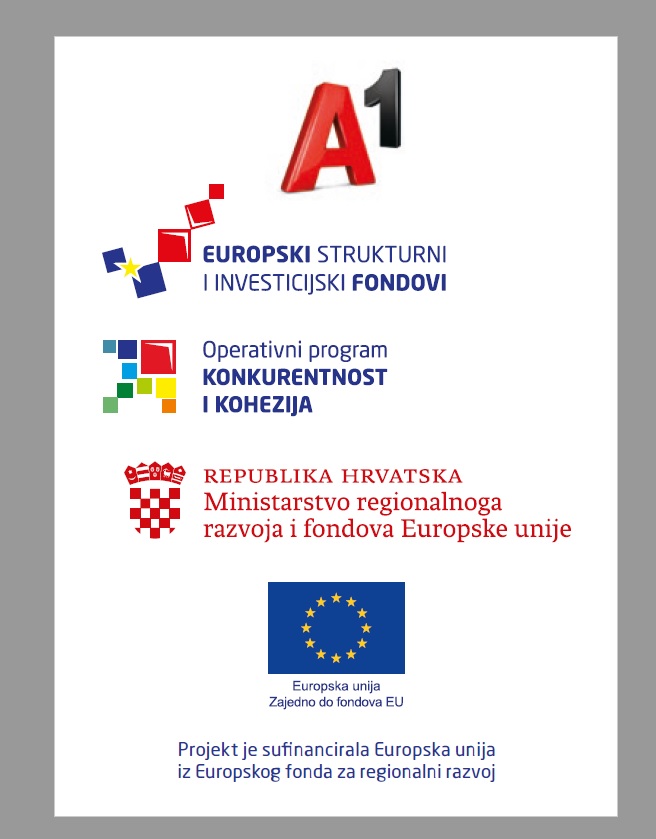 A1

EUROPSKI STRUKTURNI
I INVESTICIJSKI FONDOVI

Operativni program
KONKURENTNOST
I KOHEZIJA

REPUBLIKA HRVATSKA
Ministarstvo regionalnoga razvoja i fondova Europske unije

Europska unija
Zajedno do fondova EU

Projekt je sufinancirala Europska unija iz Europskog fonda za regionalni razvoj